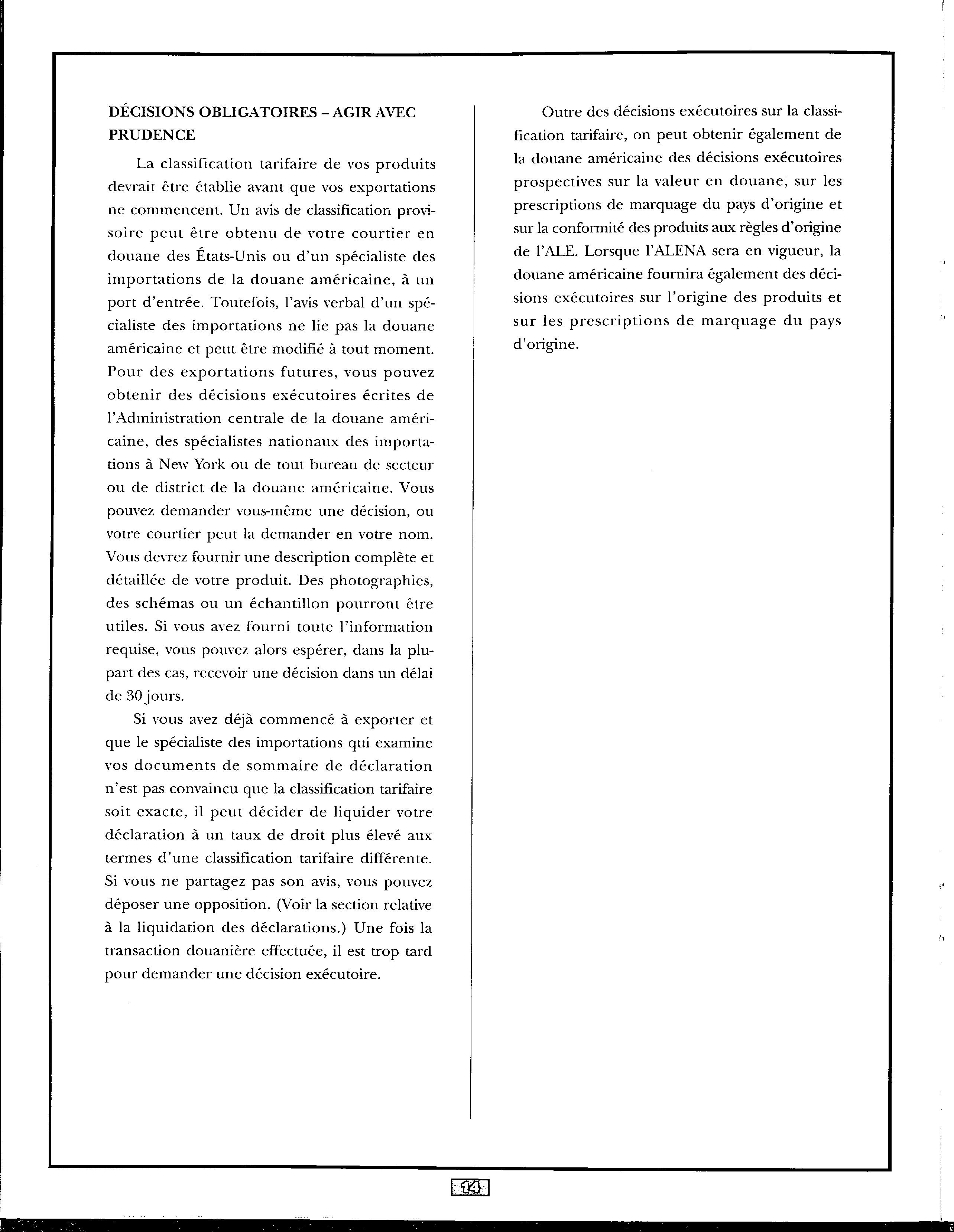 DÉCISIONS OBLIGATOIRES – AGIR AVEC PRUDENCE

La classification tarifaire de vos produits devrait être établie avant que vos exportations ne commencent. Un avis de classification provisoire peut être obtenu de votre courtier en douane des États-Unis ou d'un spécialiste des importations de la douane américaine, à un port d'entrée. Toutefois, l'avis verbal d'un spécialiste des importations ne lie pas la douane américaine et peut être modifié à tout moment. Pour des exportations futures, vous pouvez obtenir des décisions exécutoires écrites de l'Administration centrale de la douane américaine, des spécialistes nationaux des importations à New York ou de tout bureau de secteur ou de district de la douane américaine. Vous pouvez demander vous-même une décision, ou votre courtier peut la demander en votre nom. Vous devrez fournir une description complète et détaillée de votre produit. Des photographies, des schémas ou un échantillon pourront être utiles. Si vous avez fourni toute l'information requise, vous pouvez alors espérer, dans la plupart des cas, recevoir une décision dans un délai de 30 jours.

Si vous avez déjà commencé à exporter et que le spécialiste des importations qui examine vos documents de sommaire de déclaration n'est pas convaincu que la classification tarifaire soit exacte, il peut décider de liquider votre déclaration à un taux de droit plus élevé aux termes d'une classification tarifaire différente. Si vous ne partagez pas son avis, vous pouvez déposer une opposition. (Voir la section relative à la liquidation des déclarations.) Une fois la transaction douanière effectuée, il est trop tard pour demander une décision exécutoire.

Outre des décisions exécutoires sur la classification tarifaire, on peut obtenir également de la douane américaine des décisions exécutoires prospectives sur la valeur en douane, sur les prescriptions de marquage du pays d'origine et sur la conformité des produits aux règles d'origine de l'ALE. Lorsque l'ALENA sera en vigueur, la douane américaine fournira également des décisions exécutoires sur l'origine des produits et sur les prescriptions de marquage du pays d'origine.

14